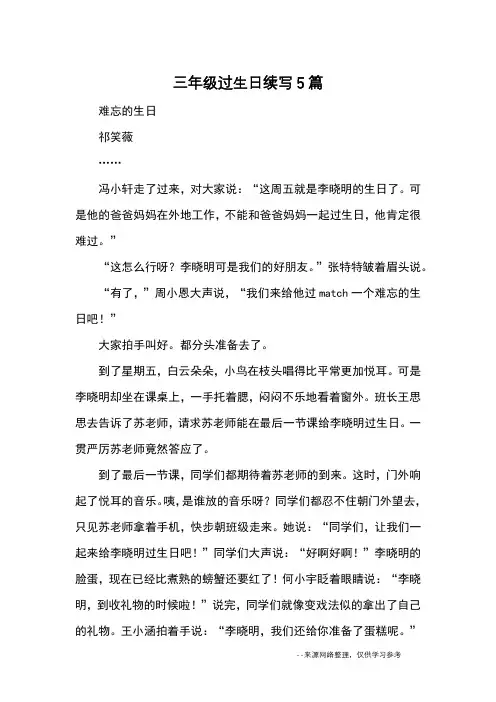 三年级过生日续写5篇

难忘的生日

祁笑薇

……

冯小轩走了过来，对大家说：“这周五就是李晓明的生日了。可是他的爸爸妈妈在外地工作，不能和爸爸妈妈一起过生日，他肯定很难过。”

“这怎么行呀？李晓明可是我们的好朋友。”张特特皱着眉头说。

“有了，”周小恩大声说，“我们来给他过match一个难忘的生日吧！”

大家拍手叫好。都分头准备去了。

到了星期五，白云朵朵，小鸟在枝头唱得比平常更加悦耳。可是李晓明却坐在课桌上，一手托着腮，闷闷不乐地看着窗外。班长王思思去告诉了苏老师，请求苏老师能在最后一节课给李晓明过生日。一贯严厉苏老师竟然答应了。

到了最后一节课，同学们都期待着苏老师的到来。这时，门外响起了悦耳的音乐。咦，是谁放的音乐呀？同学们都忍不住朝门外望去，只见苏老师拿着手机，快步朝班级走来。她说：“同学们，让我们一起来给李晓明过生日吧！”同学们大声说：“好啊好啊！”李晓明的脸蛋，现在已经比煮熟的螃蟹还要红了！何小宇眨着眼睛说：“李晓明，到收礼物的时候啦！”说完，同学们就像变戏法似的拿出了自己的礼物。王小涵拍着手说：“李晓明，我们还给你准备了蛋糕呢。”

--来源网络整理，仅供学习参考